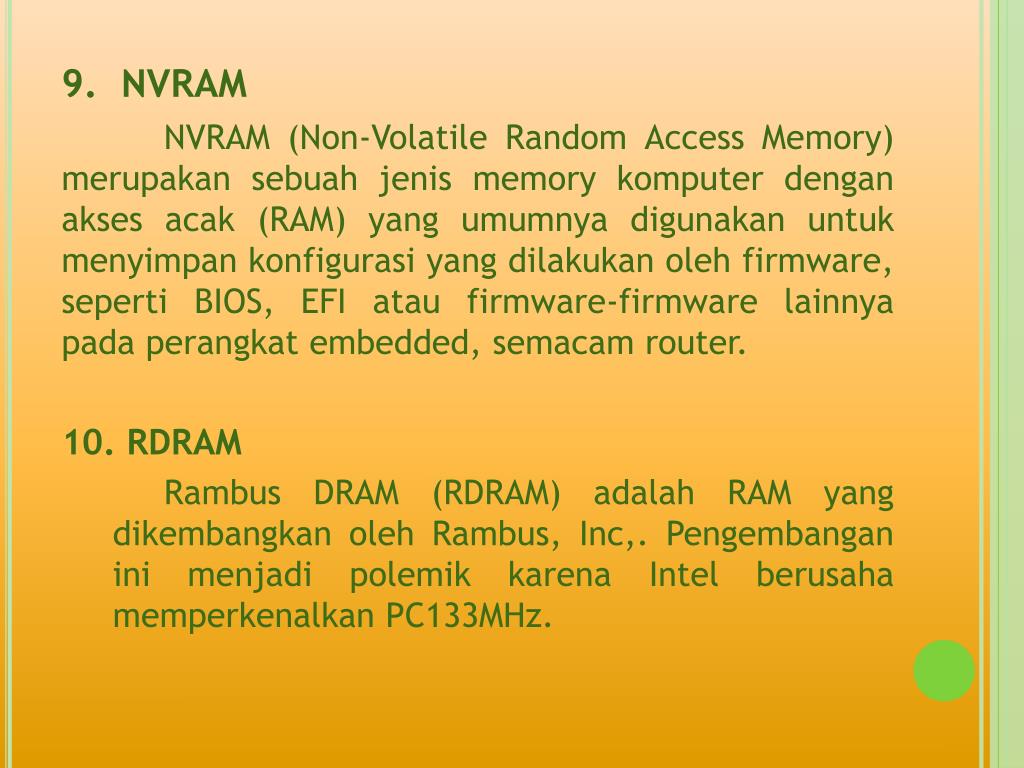 9. NVRAM

NVRAM (Non-Volatile Random Access Memory) merupakan sebuah jenis memory komputer dengan akses acak (RAM) yang umumnya digunakan untuk menyimpan konfigurasi yang dilakukan oleh firmware, seperti BIOS, EFI atau firmware-firmware lainnya pada perangkat embedded, semacam router.

10. RDRAM

Rambus DRAM (RDRAM) adalah RAM yang dikembangkan oleh Rambus, Inc,. Pengembangan ini menjadi polemik karena Intel berusaha memperkenalkan PC133MHz.